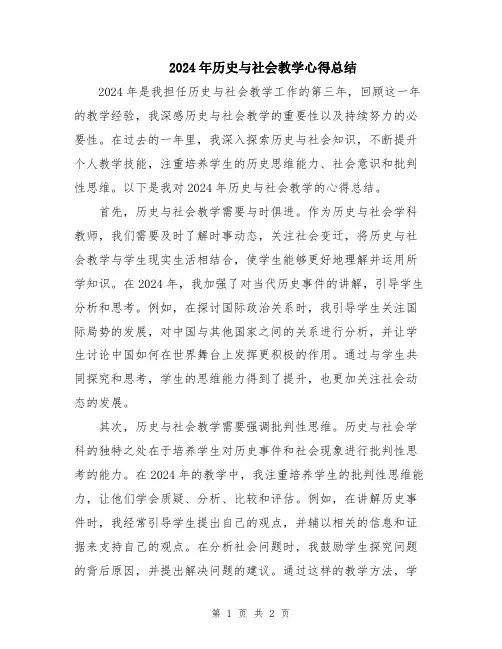 2024年历史与社会教学心得总结

2024年是我担任历史与社会教学工作的第三年，回顾这一年的教学经验，我深感历史与社会教学的重要性以及持续努力的必要性。在过去的一年里，我深入探索历史与社会知识，不断提升个人教学技能，注重培养学生的历史思维能力、社会意识和批判性思维。以下是我对2024年历史与社会教学的心得总结。

首先，历史与社会教学需要与时俱进。作为历史与社会学科教师，我们需要及时了解时事动态，关注社会变迁，将历史与社会教学与学生现实生活相结合，使学生能够更好地理解并运用所学知识。在2024年，我加强了对当代历史事件的讲解，引导学生分析和思考。例如，在探讨国际政治关系时，我引导学生关注国际局势的发展，对中国与其他国家之间的关系进行分析，并让学生讨论中国如何在世界舞台上发挥更积极的作用。通过与学生共同探究和思考，学生的思维能力得到了提升，也更加关注社会动态的发展。

其次，历史与社会教学需要强调批判性思维。历史与社会学科的独特之处在于培养学生对历史事件和社会现象进行批判性思考的能力。在2024年的教学中，我注重培养学生的批判性思维能力，让他们学会质疑、分析、比较和评估。例如，在讲解历史事件时，我经常引导学生提出自己的观点，并辅以相关的信息和证据来支持自己的观点。在分析社会问题时，我鼓励学生探究问题的背后原因，并提出解决问题的建议。通过这样的教学方法，学

第 1 页 共 2 页